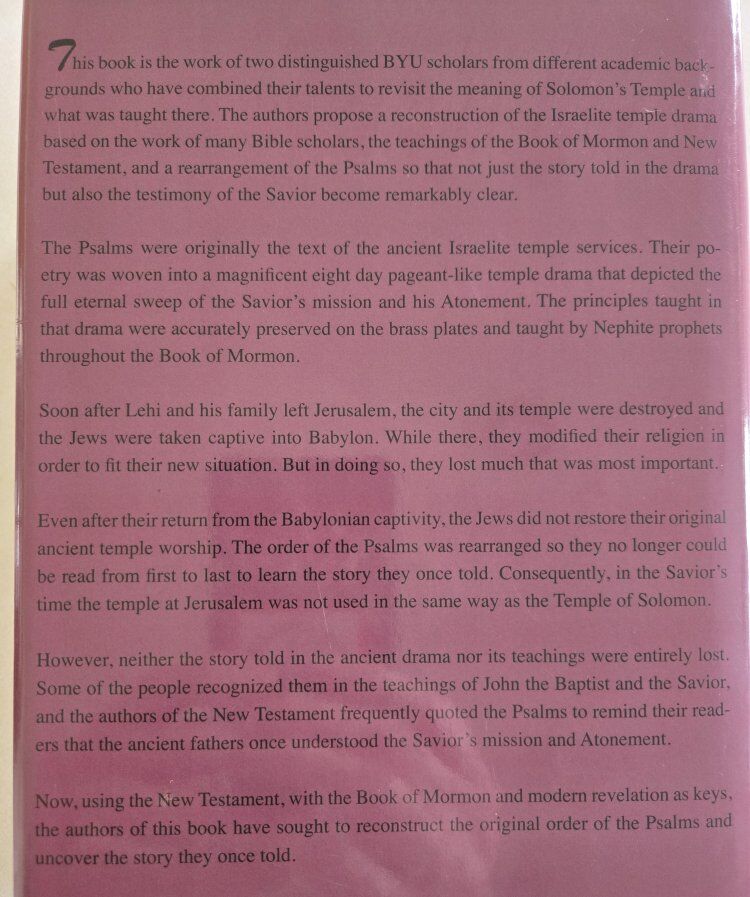 This book is the work of two distinguished BYU scholars from different academic backgrounds who have combined their talents to revisit the meaning of Solomon's Temple and what was taught there. The authors propose a reconstruction of the Israelite temple drama based on the work of many Bible scholars, the teachings of the Book of Mormon and New Testament, and a rearrangement of the Psalms so that not just the story told in the drama but also the testimony of the Savior become remarkably clear.

The Psalms were originally the text of the ancient Israelite temple services. Their poetry was woven into a magnificent eight day pageant-like temple drama that depicted the full eternal sweep of the Savior's mission and his Atonement. The principles taught in that drama were accurately preserved on the brass plates and taught by Nephite prophets throughout the Book of Mormon.

Soon after Lehi and his family left Jerusalem, the city and its temple were destroyed and the Jews were taken captive into Babylon. While there, they modified their religion in order to fit their new situation. But in doing so, they lost much that was most important.

Even after their return from the Babylonian captivity, the Jews did not restore their original ancient temple worship. The order of the Psalms was rearranged so they no longer could be read from first to last to learn the story they once told. Consequently, in the Savior's time the temple at Jerusalem was not used in the same way as the Temple of Solomon.

However, neither the story told in the ancient drama nor its teachings were entirely lost. Some of the people recognized them in the teachings of John the Baptist and the Savior, and the authors of the New Testament frequently quoted the Psalms to remind their readers that the ancient fathers once understood the Savior's mission and Atonement.

Now, using the New Testament, with the Book of Mormon and modern revelation as keys, the authors of this book have sought to reconstruct the original order of the Psalms and uncover the story they once told.